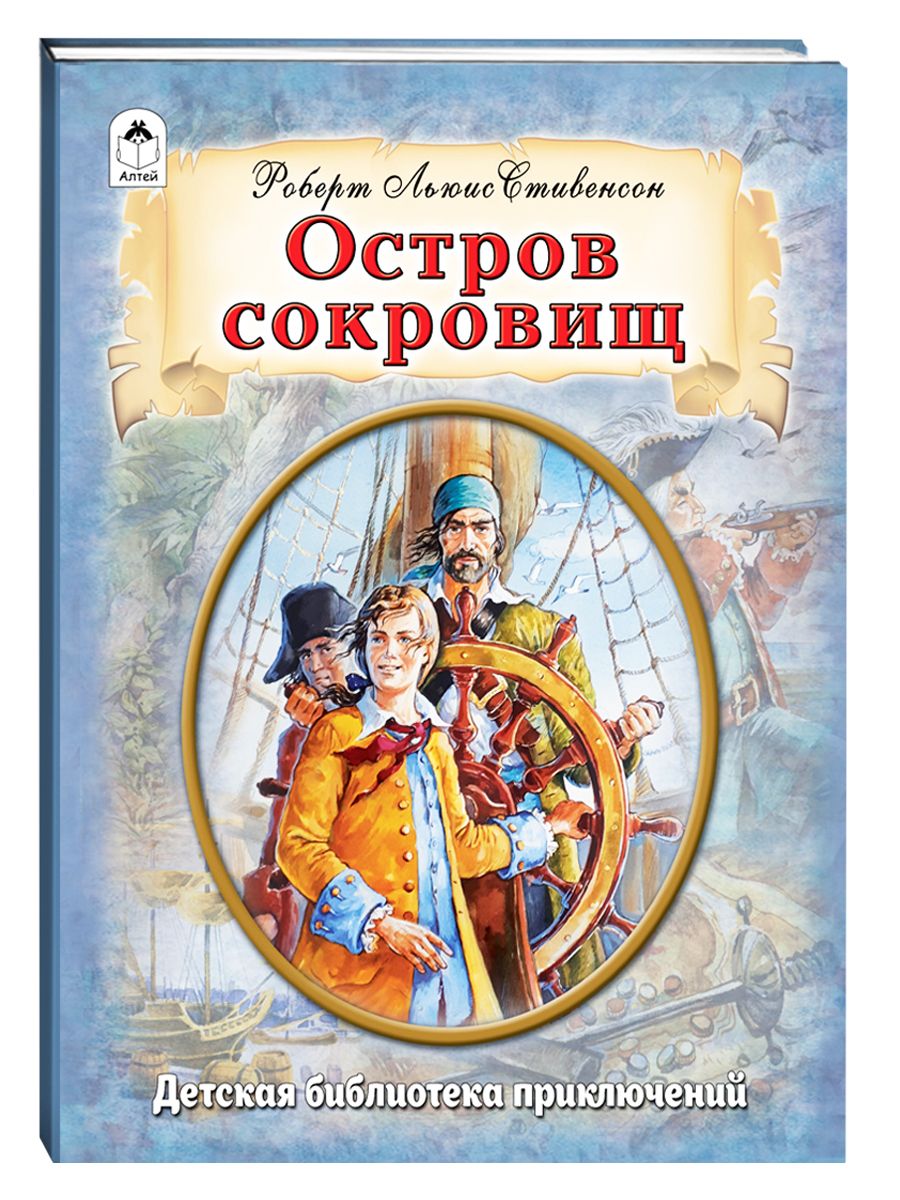 Алтей

Роберт Льюис Стивенсон

Остров сокровищ

Детская библиотека приключений